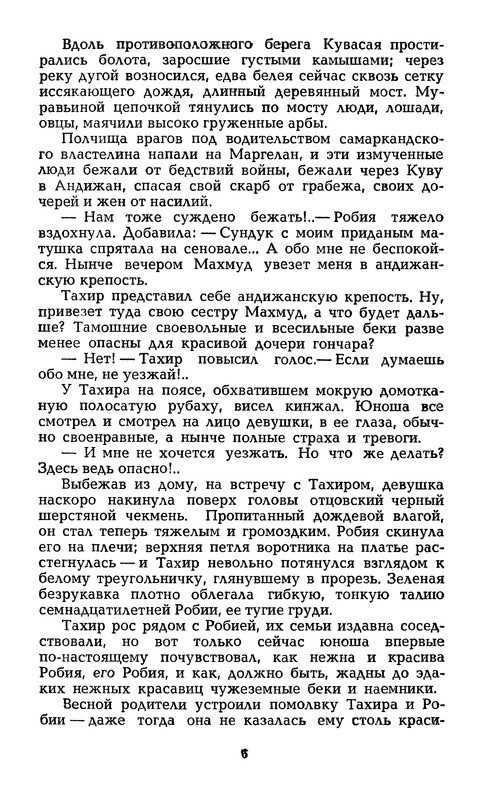 Вдоль противоположного берега Кувасая простирались болота, заросшие густыми камышами; через реку дугой возносился, едва белея сейчас сквозь сетку иссякающего дождя, длинный деревянный мост. Муравьиной цепочкой тянулись по мосту люди, лошади, овцы, маячили высоко груженные арбы.

Полчища врагов под водительством самаркандского властелина напали на Маргелан, и эти измученные люди бежали от бедствий войны, бежали через Куву в Андижан, спасая свой скарб от грабежа, своих дочерей и жен от насилий.

— Нам тоже суждено бежать!..— Робия тяжело вздохнула. Добавила: — Сундук с моим приданым матушка спрятала на сеновале... А обо мне не беспокойся. Нынче вечером Махмуд увезет меня в андижанскую крепость.

Тахир представил себе андижанскую крепость. Ну, привезет туда свою сестру Махмуд, а что будет дальше? Тамошние своевольные и всесильные беки разве менее опасны для красивой дочери гончара?

— Нет! — Тахир повысил голос.— Если думаешь обо мне, не уезжай!..

У Тахира на поясе, обхватившем мокрую домотканую полосатую рубаху, висел кинжал. Юноша все смотрел и смотрел на лицо девушки, в ее глаза, обычно своенравные, а нынче полные страха и тревоги.

— И мне не хочется уезжать. Но что же делать? Здесь ведь опасно!..

Выбежав из дому, на встречу с Тахиром, девушка наскоро накинула поверх головы отцовский черный шерстяной чекмень. Пропитанный дождевой влагой, он стал теперь тяжелым и громоздким. Робия скинула его на плечи; верхняя петля воротника на платье расстегнулась — и Тахир невольно потянулся взглядом к белому треугольничку, глянувшему в прорезь. Зеленая безрукавка плотно облегала гибкую, тонкую талию семнадцатилетней Робии, ее тугие груди.

Тахир рос рядом с Робией, их семьи издавна соседствовали, но вот только сейчас юноша впервые по-настоящему почувствовал, как нежна и красива Робия, его Робия, и как, должно быть, жадны до эдаких нежных красавиц чужеземные беки и наемники.

Весной родители устроили помолвку Тахира и Робии — даже тогда она не казалась ему столь краси-

6